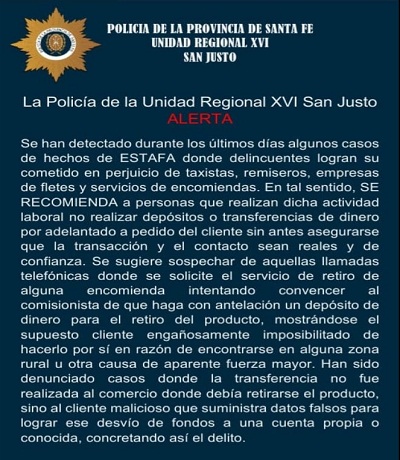 POLICIA DE LA PROVINCIA DE SANTA FE
UNIDAD REGIONAL XVI
SAN JUSTO

La Policía de la Unidad Regional XVI San Justo
ALERTA

Se han detectado durante los últimos días algunos casos de hechos de ESTAFA donde delincuentes logran su cometido en perjuicio de taxistas, remiseros, empresas de fletes y servicios de encomiendas. En tal sentido, SE RECOMIENDA a personas que realizan dicha actividad laboral no realizar depósitos o transferencias de dinero por adelantado a pedido del cliente sin antes asegurarse que la transacción y el contacto sean reales y de confianza. Se sugiere sospechar de aquellas llamadas telefónicas donde se solicite el servicio de retiro de alguna encomienda intentando convencer al comisionista de que haga con antelación un depósito de dinero para el retiro del producto, mostrándose el supuesto cliente engañosamente imposibilitado de hacerlo por sí en razón de encontrarse en alguna zona rural u otra causa de aparente fuerza mayor. Han sido denunciado casos donde la transferencia no fue realizada al comercio donde debía retirarse el producto, sino al cliente malicioso que suministra datos falsos para lograr ese desvío de fondos a una cuenta propia o conocida, concretando así el delito.